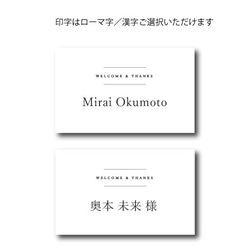 印字はローマ字／漢字ご選択いただけます

WELCOME & THANKS

Mirai Okumoto

WELCOME & THANKS

奥本 未来 様